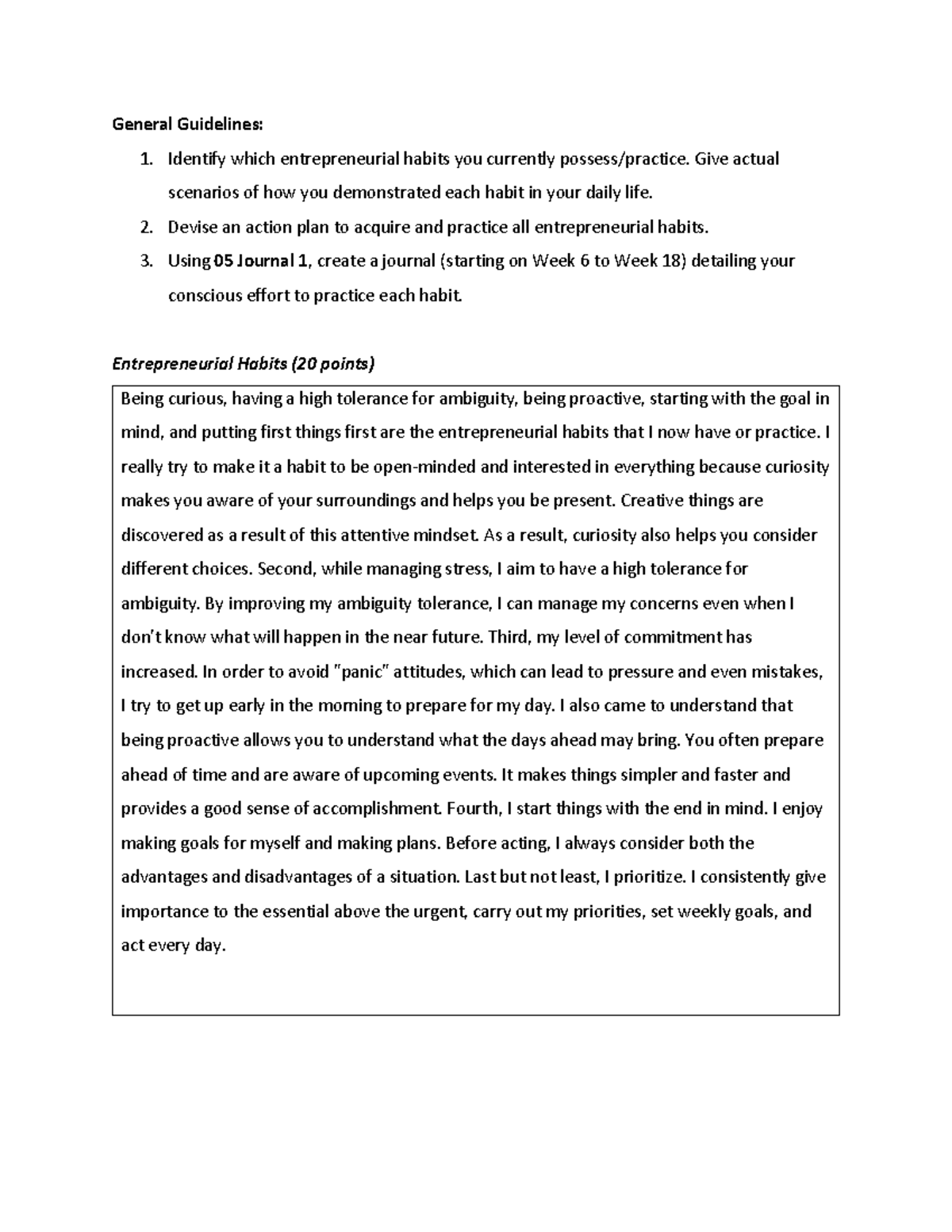 General Guidelines:

1. Identify which entrepreneurial habits you currently possess/practice. Give actual scenarios of how you demonstrated each habit in your daily life.
2. Devise an action plan to acquire and practice all entrepreneurial habits.
3. Using 05 Journal 1, create a journal (starting on Week 6 to Week 18) detailing your conscious effort to practice each habit.

Entrepreneurial Habits (20 points)

Being curious, having a high tolerance for ambiguity, being proactive, starting with the goal in mind, and putting first things first are the entrepreneurial habits that I now have or practice. I really try to make it a habit to be open-minded and interested in everything because curiosity makes you aware of your surroundings and helps you be present. Creative things are discovered as a result of this attentive mindset. As a result, curiosity also helps you consider different choices. Second, while managing stress, I aim to have a high tolerance for ambiguity. By improving my ambiguity tolerance, I can manage my concerns even when I don't know what will happen in the near future. Third, my level of commitment has increased. In order to avoid "panic" attitudes, which can lead to pressure and even mistakes, I try to get up early in the morning to prepare for my day. I also came to understand that being proactive allows you to understand what the days ahead may bring. You often prepare ahead of time and are aware of upcoming events. It makes things simpler and faster and provides a good sense of accomplishment. Fourth, I start things with the end in mind. I enjoy making goals for myself and making plans. Before acting, I always consider both the advantages and disadvantages of a situation. Last but not least, I prioritize. I consistently give importance to the essential above the urgent, carry out my priorities, set weekly goals, and act every day.